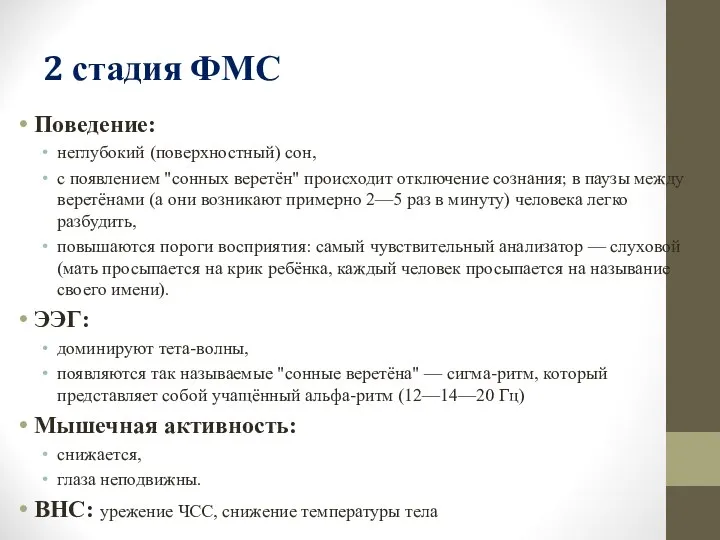 2 стадия ФМС

• Поведение:
• неглубокий (поверхностный) сон,
• с появлением "сонных веретён" происходит отключение сознания; в паузы между веретёнами (а они возникают примерно 2—5 раз в минуту) человека легко разбудить,
• повышаются пороги восприятия: самый чувствительный анализатор — слуховой (мать просыпается на крик ребёнка, каждый человек просыпается на называние своего имени).

• ЭЭГ:
• доминируют тета-волны,
• появляются так называемые "сонные веретёна" — сигма-ритм, который представляет собой учащённый альфа-ритм (12—14—20 Гц)

• Мышечная активность:
• снижается,
• глаза неподвижны.

• ВНС: урежение ЧСС, снижение температуры тела